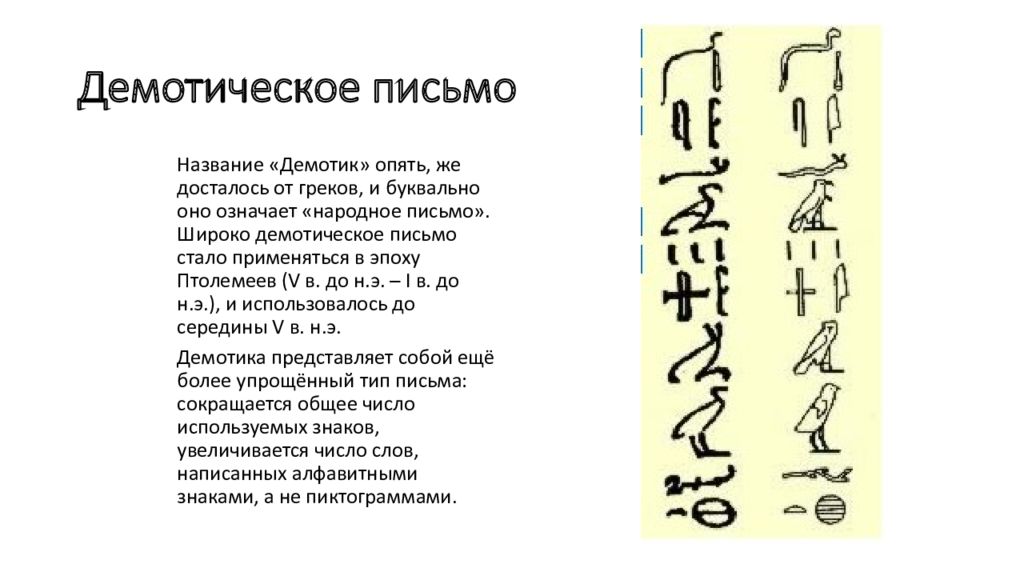 Демотическое письмо

Название «Демотик» опять, же досталось от греков, и буквально оно означает «народное письмо». Широко демотическое письмо стало применяться в эпоху Птолемеев (V в. до н.э. – I в. до н.э.), и использовалось до середины V в. н.э.

Демотика представляет собой ещё более упрощённый тип письма: сокращается общее число используемых знаков, увеличивается число слов, написанных алфавитными знаками, а не пиктограммами.